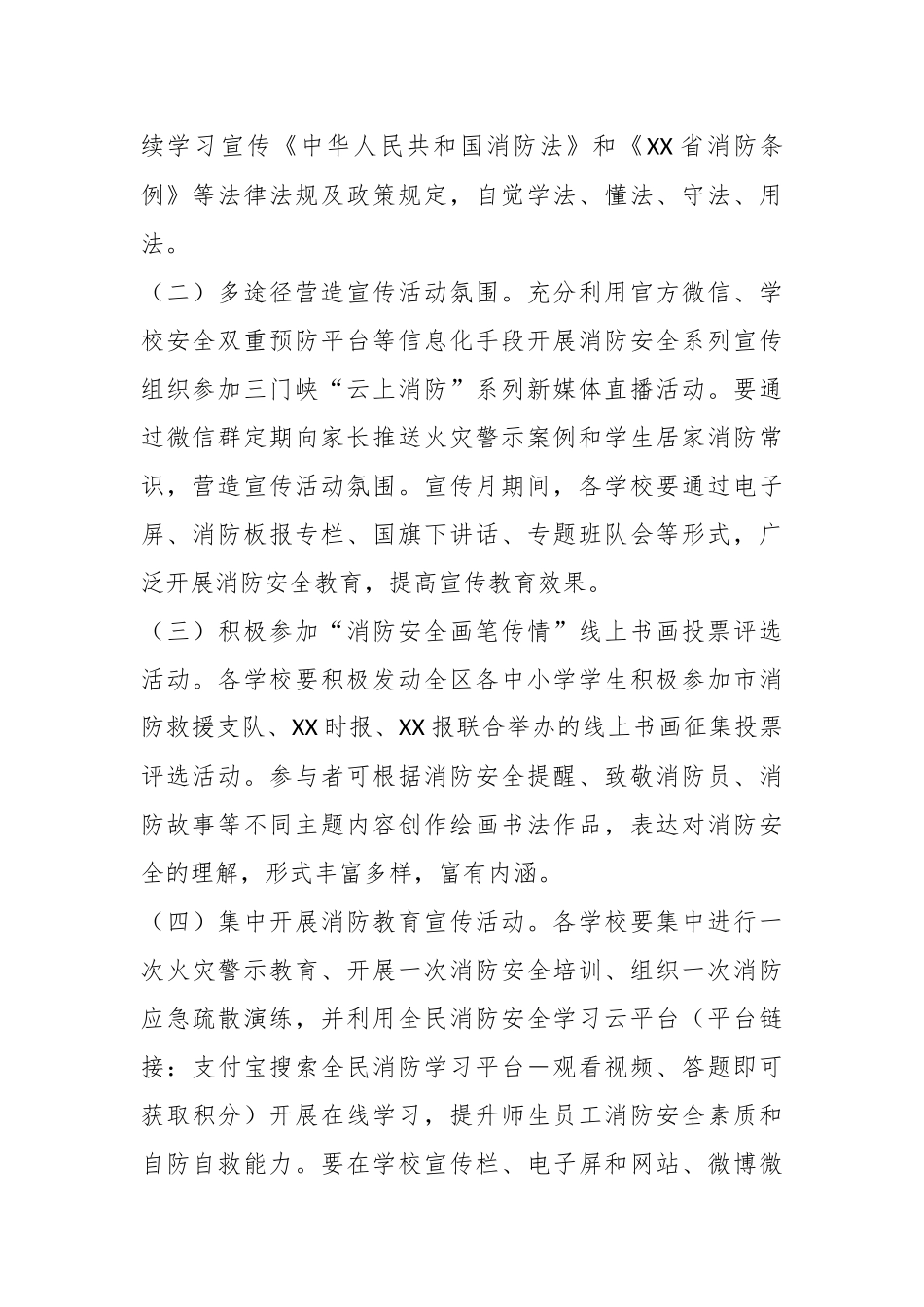 续学习宣传《中华人民共和国消防法》和《XX省消防条例》等法律法规及政策规定，自觉学法、懂法、守法、用法。

（二）多途径营造宣传活动氛围。充分利用官方微信、学校安全双重预防平台等信息化手段开展消防安全系列宣传组织参加三门峡“云上消防”系列新媒体直播活动。要通过微信群定期向家长推送火灾警示案例和学生居家消防常识，营造宣传活动氛围。宣传月期间，各学校要通过电子屏、消防板报专栏、国旗下讲话、专题班队会等形式，广泛开展消防安全教育，提高宣传教育效果。

（三）积极参加“消防安全画笔传情”线上书画投票评选活动。各学校要积极发动全区各中小学学生积极参加市消防救援支队、XX时报、XX报联合举办的线上书画征集投票评选活动。参与者可根据消防安全提醒、致敬消防员、消防故事等不同主题内容创作绘画书法作品，表达对消防安全的理解，形式丰富多样，富有内涵。

（四）集中开展消防教育宣传活动。各学校要集中进行一次火灾警示教育、开展一次消防安全培训、组织一次消防应急疏散演练，并利用全民消防安全学习云平台（平台链接：支付宝搜索全民消防学习平台一观看视频、答题即可获取积分）开展在线学习，提升师生员工消防安全素质和自防自救能力。要在学校宣传栏、电子屏和网站、微博微